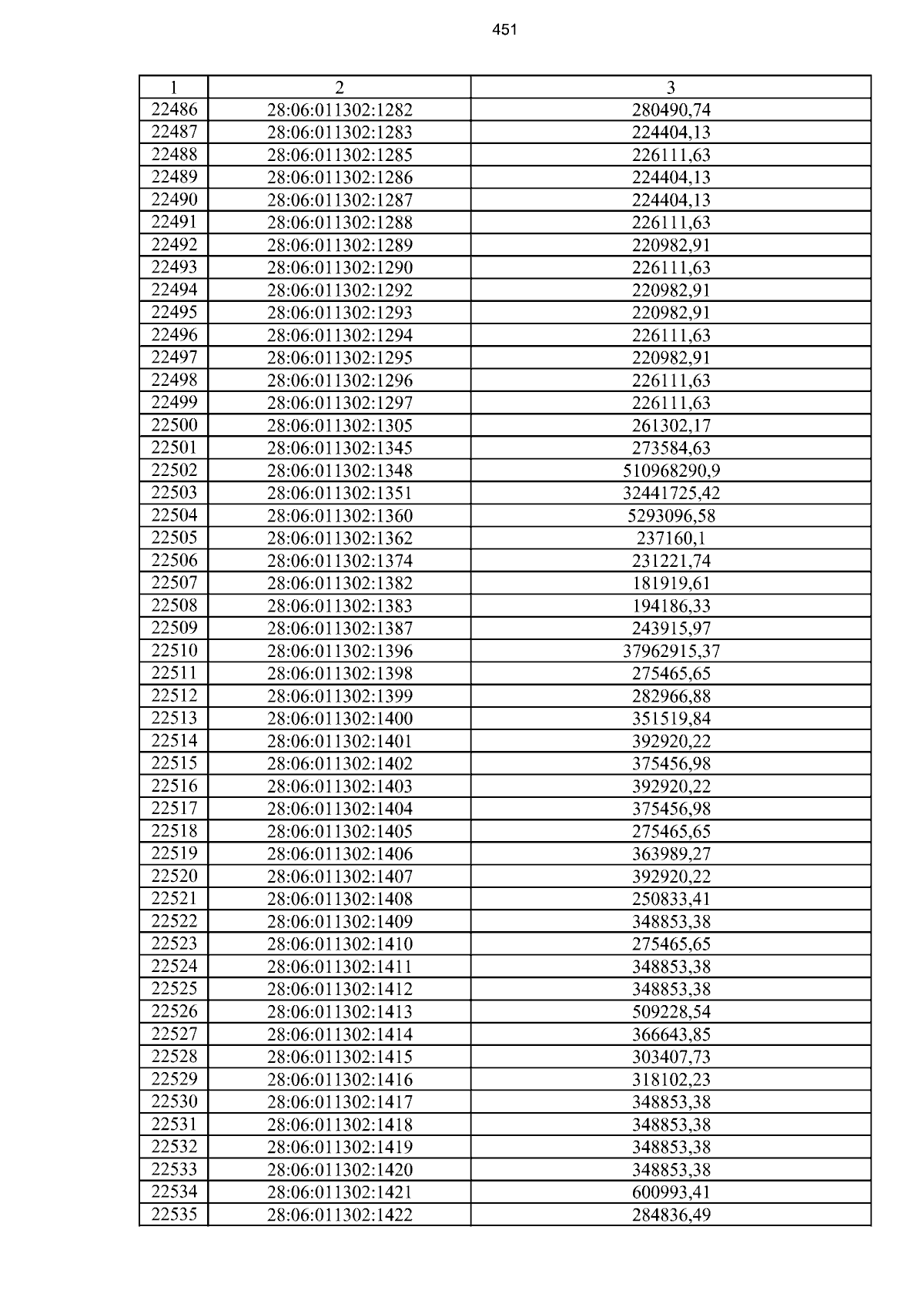 451

| 1 | 2 | 3 |
|---|---|---|
| 22486 | 28:06:011302:1282 | 280490,74 |
| 22487 | 28:06:011302:1283 | 224404,13 |
| 22488 | 28:06:011302:1285 | 226111,63 |
| 22489 | 28:06:011302:1286 | 224404,13 |
| 22490 | 28:06:011302:1287 | 224404,13 |
| 22491 | 28:06:011302:1288 | 226111,63 |
| 22492 | 28:06:011302:1289 | 220982,91 |
| 22493 | 28:06:011302:1290 | 226111,63 |
| 22494 | 28:06:011302:1292 | 220982,91 |
| 22495 | 28:06:011302:1293 | 220982,91 |
| 22496 | 28:06:011302:1294 | 226111,63 |
| 22497 | 28:06:011302:1295 | 220982,91 |
| 22498 | 28:06:011302:1296 | 226111,63 |
| 22499 | 28:06:011302:1297 | 226111,63 |
| 22500 | 28:06:011302:1305 | 261302,17 |
| 22501 | 28:06:011302:1345 | 273584,63 |
| 22502 | 28:06:011302:1348 | 510968290,9 |
| 22503 | 28:06:011302:1351 | 32441725,42 |
| 22504 | 28:06:011302:1360 | 5293096,58 |
| 22505 | 28:06:011302:1362 | 237160,1 |
| 22506 | 28:06:011302:1374 | 231221,74 |
| 22507 | 28:06:011302:1382 | 181919,61 |
| 22508 | 28:06:011302:1383 | 194186,33 |
| 22509 | 28:06:011302:1387 | 243915,97 |
| 22510 | 28:06:011302:1396 | 37962915,37 |
| 22511 | 28:06:011302:1398 | 275465,65 |
| 22512 | 28:06:011302:1399 | 282966,88 |
| 22513 | 28:06:011302:1400 | 351519,84 |
| 22514 | 28:06:011302:1401 | 392920,22 |
| 22515 | 28:06:011302:1402 | 375456,98 |
| 22516 | 28:06:011302:1403 | 392920,22 |
| 22517 | 28:06:011302:1404 | 375456,98 |
| 22518 | 28:06:011302:1405 | 275465,65 |
| 22519 | 28:06:011302:1406 | 363989,27 |
| 22520 | 28:06:011302:1407 | 392920,22 |
| 22521 | 28:06:011302:1408 | 250833,41 |
| 22522 | 28:06:011302:1409 | 348853,38 |
| 22523 | 28:06:011302:1410 | 275465,65 |
| 22524 | 28:06:011302:1411 | 348853,38 |
| 22525 | 28:06:011302:1412 | 348853,38 |
| 22526 | 28:06:011302:1413 | 509228,54 |
| 22527 | 28:06:011302:1414 | 366643,85 |
| 22528 | 28:06:011302:1415 | 303407,73 |
| 22529 | 28:06:011302:1416 | 318102,23 |
| 22530 | 28:06:011302:1417 | 348853,38 |
| 22531 | 28:06:011302:1418 | 348853,38 |
| 22532 | 28:06:011302:1419 | 348853,38 |
| 22533 | 28:06:011302:1420 | 348853,38 |
| 22534 | 28:06:011302:1421 | 600993,41 |
| 22535 | 28:06:011302:1422 | 284836,49 |